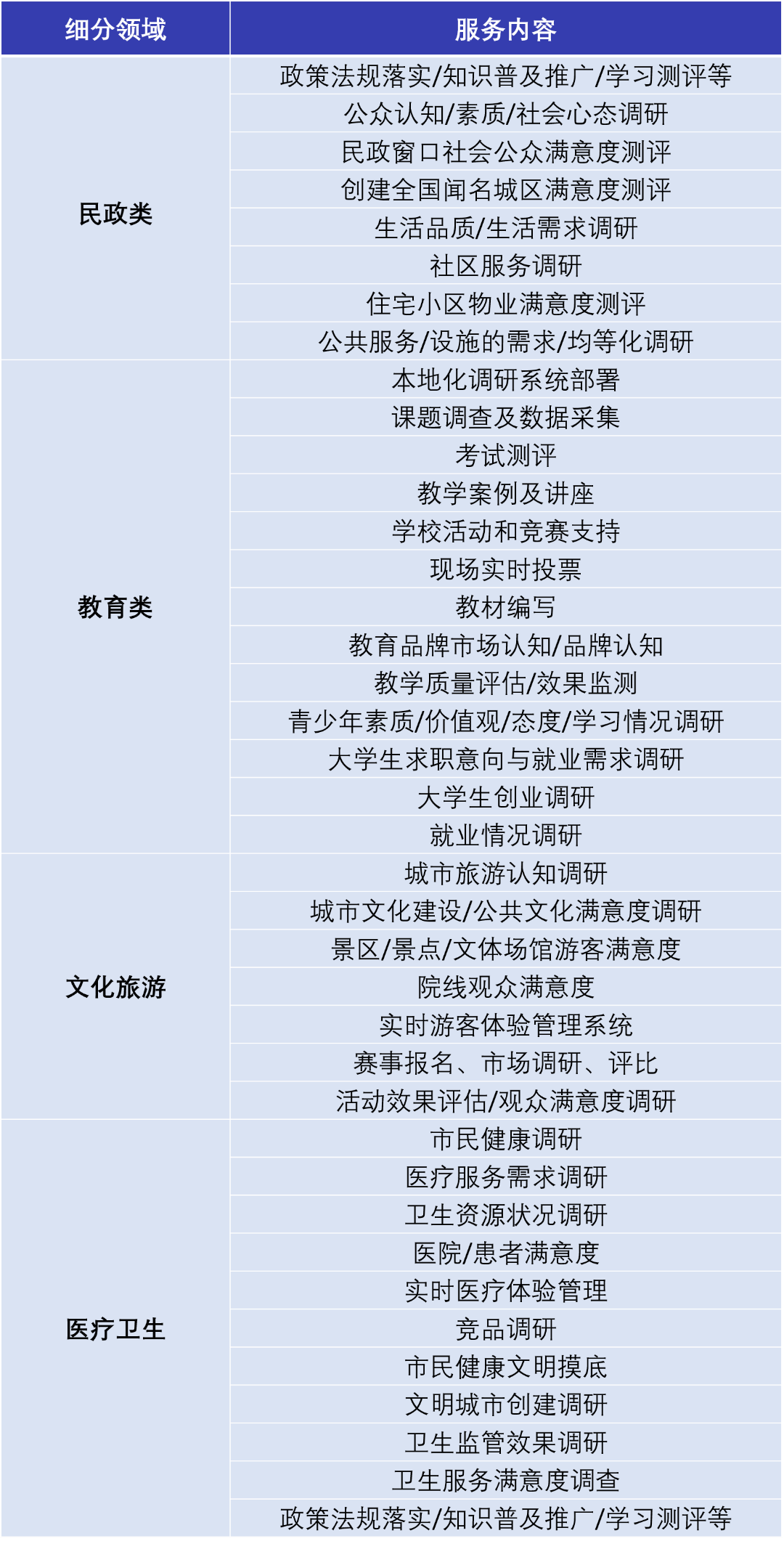 | 细分领域 | 服务内容 |
|---|---|
| 民政类 | 政策法规落实/知识普及推广/学习测评等 |
| | 公众认知/素质/社会心态调研 |
| | 民政窗口社会公众满意度测评 |
| | 创建全国闻名城区满意度测评 |
| | 生活品质/生活需求调研 |
| | 社区服务调研 |
| | 住宅小区物业满意度测评 |
| | 公共服务/设施的需求/均等化调研 |
| 教育类 | 本地化调研系统部署 |
| | 课题调查及数据采集 |
| | 考试测评 |
| | 教学案例及讲座 |
| | 学校活动和竞赛支持 |
| | 现场实时投票 |
| | 教材编写 |
| | 教育品牌市场认知/品牌认知 |
| | 教学质量评估/效果监测 |
| | 青少年素质/价值观/态度/学习情况调研 |
| | 大学生求职意向与就业需求调研 |
| | 大学生创业调研 |
| | 就业情况调研 |
| 文化旅游 | 城市旅游认知调研 |
| | 城市文化建设/公共文化满意度调研 |
| | 景区/景点/文体场馆游客满意度 |
| | 院线观众满意度 |
| | 实时游客体验管理系统 |
| | 赛事报名、市场调研、评比 |
| | 活动效果评估/观众满意度调研 |
| 医疗卫生 | 市民健康调研 |
| | 医疗服务需求调研 |
| | 卫生资源状况调研 |
| | 医院/患者满意度 |
| | 实时医疗体验管理 |
| | 竞品调研 |
| | 市民健康文明摸底 |
| | 文明城市创建调研 |
| | 卫生监管效果调研 |
| | 卫生服务满意度调查 |
| | 政策法规落实/知识普及推广/学习测评等 |